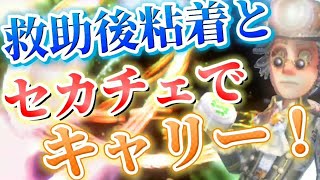 救助後粘着と
セカチェで
キャリー！